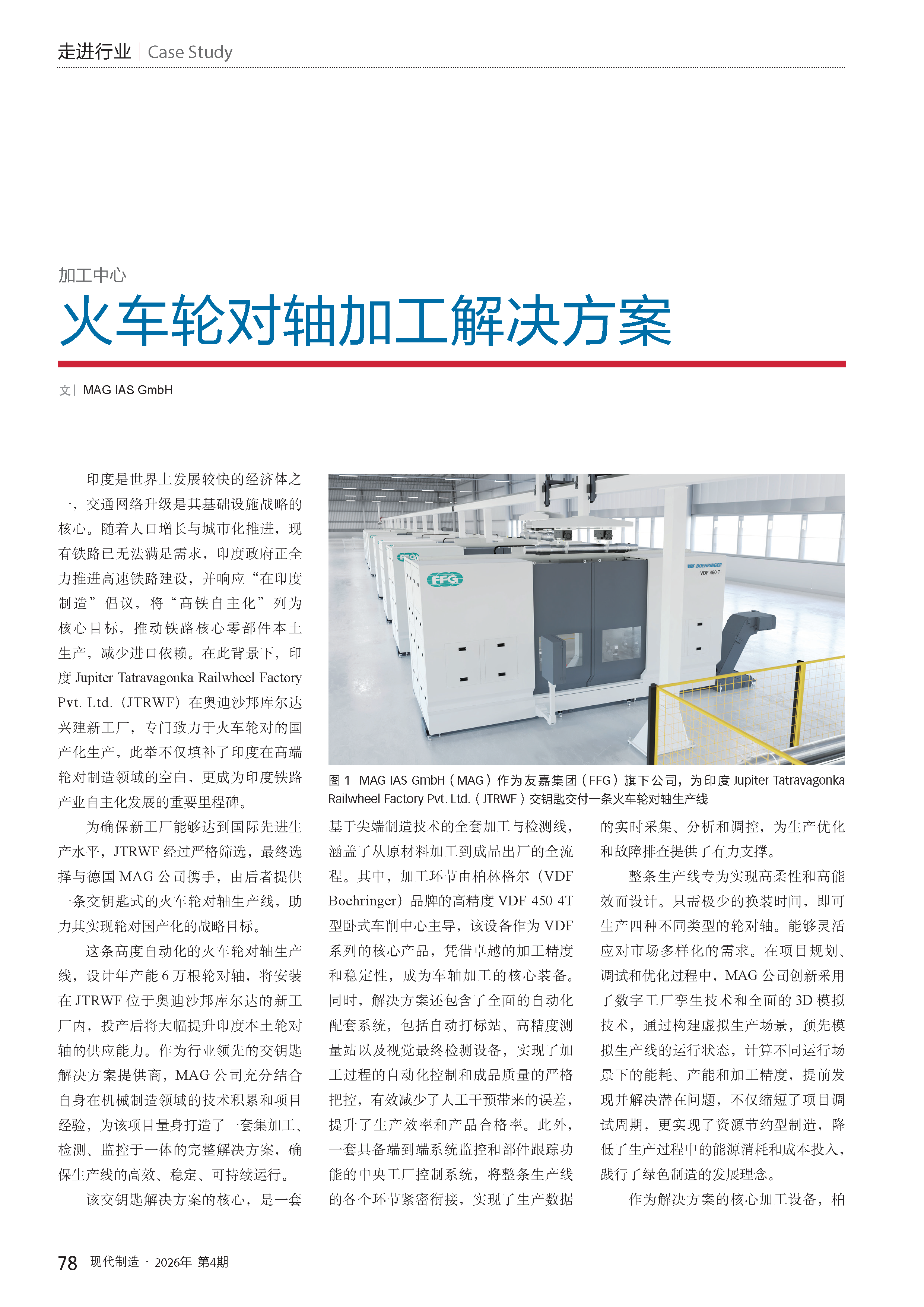 走进行业 | Case Study

加工中心

火车轮对轴加工解决方案

文 | MAG IAS GmbH

印度是世界上发展较快的经济体之一，交通网络升级是其基础设施战略的核心。随着人口增长与城市化推进，现有铁路已无法满足需求，印度政府正全力推进高速铁路建设，并响应“在印度制造”倡议，将“高铁自主化”列为核心目标，推动铁路核心零部件本土生产，减少进口依赖。在此背景下，印度 Jupiter Tatravagonka Railwheel Factory Pvt. Ltd.（JTRWF）在奥迪沙邦库尔达兴建新工厂，专门致力于火车轮对的国产化生产，此举不仅填补了印度在高端轮对制造领域的空白，更成为印度铁路产业自主化发展的重要里程碑。

为确保新工厂能够达到国际先进生产水平，JTRWF 经过严格筛选，最终选择与德国 MAG 公司携手，由后者提供一条交钥匙式的火车轮对轴生产线，助力其实现轮对国产化的战略目标。

这条高度自动化的火车轮对轴生产线，设计年产能 6 万根轮对轴，将安装在 JTRWF 位于奥迪沙邦库尔达的新工厂内，投产后将大幅提升印度本土轮对轴的供应能力。作为行业领先的交钥匙解决方案提供商，MAG 公司充分结合自身在机械制造领域的技术积累和项目经验，为该项目量身打造了一套集加工、检测、监控于一体的完整解决方案，确保生产线的高效、稳定、可持续运行。

该交钥匙解决方案的核心，是一套

FFG

BOEHRINGER
VDF 450 T

图 1 MAG IAS GmbH（MAG）作为友嘉集团（FFG）旗下公司，为印度 Jupiter Tatravagonka Railwheel Factory Pvt. Ltd.（JTRWF）交钥匙交付一条火车轮对轴生产线

基于尖端制造技术的全套加工与检测线，涵盖了从原材料加工到成品出厂的全流程。其中，加工环节由柏林格尔（VDF Boehringer）品牌的高精度 VDF 450 4T 型卧式车削中心主导，该设备作为 VDF 系列的核心产品，凭借卓越的加工精度和稳定性，成为车轴加工的核心装备。同时，解决方案还包含了全面的自动化配套系统，包括自动打标站、高精度测量站以及视觉最终检测设备，实现了加工过程的自动化控制和成品质量的严格把控，有效减少了人工干预带来的误差，提升了生产效率和产品合格率。此外，一套具备端到端系统监控和部件跟踪功能的中央工厂控制系统，将整条生产线的各个环节紧密衔接，实现了生产数据的实时采集、分析和调控，为生产优化和故障排查提供了有力支撑。

整条生产线专为实现高柔性和高能效而设计。只需极少的换装时间，即可生产四种不同类型的轮对轴。能够灵活应对市场多样化的需求。在项目规划、调试和优化过程中，MAG 公司创新采用了数字工厂孪生技术和全面的 3D 模拟技术，通过构建虚拟生产场景，预先模拟生产线的运行状态，计算不同运行场景下的能耗、产能和加工精度，提前发现并解决潜在问题，不仅缩短了项目调试周期，更实现了资源节约型制造，降低了生产过程中的能源消耗和成本投入，践行了绿色制造的发展理念。

作为解决方案的核心加工设备，柏

78 现代制造 · 2026年 第4期